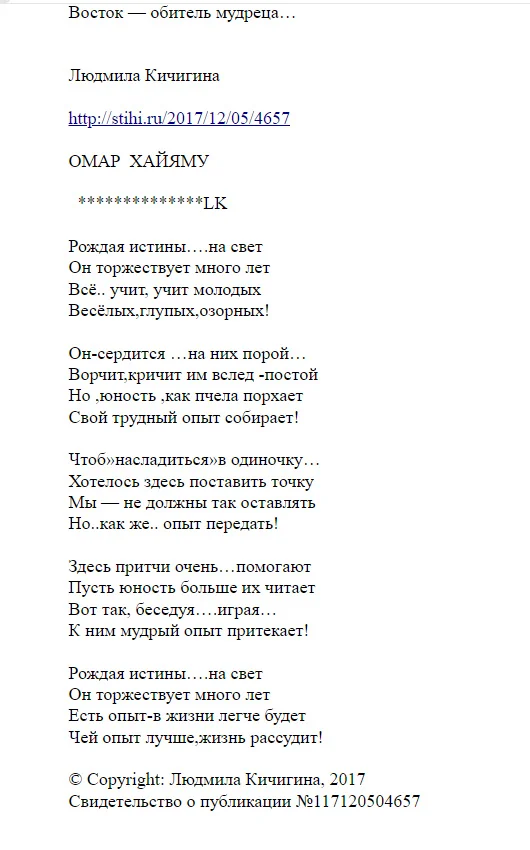 Восток — обитель мудреца…

Людмила Кичигина

http://stihi.ru/2017/12/05/4657

ОМАР ХАЙЯМУ

**************LK

Рождая истины….на свет
Он торжествует много лет
Всё.. учит, учит молодых
Весёлых,глупых,озорных!

Он-сердится …на них порой…
Ворчит,кричит им вслед -постой
Но ,юность ,как пчела порхает
Свой трудный опыт собирает!

Чтоб»насладиться»в одиночку…
Хотелось здесь поставить точку
Мы — не должны так оставлять
Но..как же.. опыт передать!

Здесь притчи очень…помогают
Пусть юность больше их читает
Вот так, беседуя….играя…
К ним мудрый опыт притекает!

Рождая истины….на свет
Он торжествует много лет
Есть опыт-в жизни легче будет
Чей опыт лучше,жизнь рассудит!

© Copyright: Людмила Кичигина, 2017
Свидетельство о публикации №117120504657